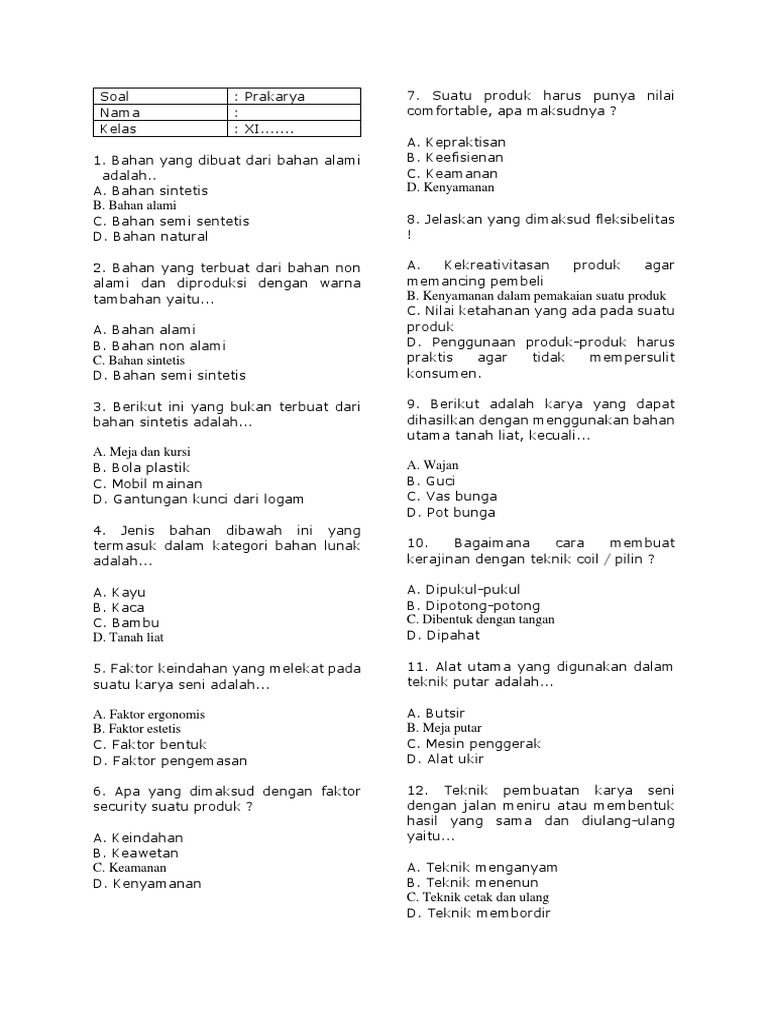 | Soal | : Prakarya |
|---|---|
| Nama | : |
| Kelas | : XI……. |

1. Bahan yang dibuat dari bahan alami adalah..
A. Bahan sintetis
B. Bahan alami
C. Bahan semi sentetis
D. Bahan natural

2. Bahan yang terbuat dari bahan non alami dan diproduksi dengan warna tambahan yaitu...

A. Bahan alami
B. Bahan non alami
C. Bahan sintetis
D. Bahan semi sintetis

3. Berikut ini yang bukan terbuat dari bahan sintetis adalah...

A. Meja dan kursi
B. Bola plastik
C. Mobil mainan
D. Gantungan kunci dari logam

4. Jenis bahan dibawah ini yang termasuk dalam kategori bahan lunak adalah...

A. Kayu
B. Kaca
C. Bambu
D. Tanah liat

5. Faktor keindahan yang melekat pada suatu karya seni adalah...

A. Faktor ergonomis
B. Faktor estetis
C. Faktor bentuk
D. Faktor pengemasan

6. Apa yang dimaksud dengan faktor security suatu produk ?

A. Keindahan
B. Keawetan
C. Keamanan
D. Kenyamanan

7. Suatu produk harus punya nilai comfortable, apa maksudnya ?

A. Kepraktisan
B. Keefisienan
C. Keamanan
D. Kenyamanan

8. Jelaskan yang dimaksud fleksibelitas !

A. Kekreativitasan produk agar memancing pembeli
B. Kenyamanan dalam pemakaian suatu produk
C. Nilai ketahanan yang ada pada suatu produk
D. Penggunaan produk-produk harus praktis agar tidak mempersulit konsumen.

9. Berikut adalah karya yang dapat dihasilkan dengan menggunakan bahan utama tanah liat, kecuali...

A. Wajan
B. Guci
C. Vas bunga
D. Pot bunga

10. Bagaimana cara membuat kerajinan dengan teknik coil / pilin ?

A. Dipukul-pukul
B. Dipotong-potong
C. Dibentuk dengan tangan
D. Dipahat

11. Alat utama yang digunakan dalam teknik putar adalah...

A. Butsir
B. Meja putar
C. Mesin penggerak
D. Alat ukir

12. Teknik pembuatan karya seni dengan jalan meniru atau membentuk hasil yang sama dan diulang-ulang yaitu...

A. Teknik menganyam
B. Teknik menenun
C. Teknik cetak dan ulang
D. Teknik membordir